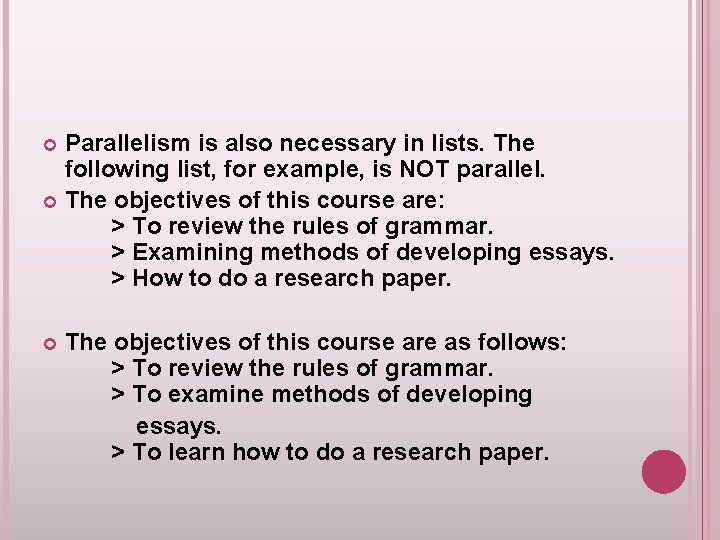 • Parallelism is also necessary in lists. The following list, for example, is NOT parallel.
• The objectives of this course are:
> To review the rules of grammar.
> Examining methods of developing essays.
> How to do a research paper.

• The objectives of this course are as follows:
> To review the rules of grammar.
> To examine methods of developing essays.
> To learn how to do a research paper.